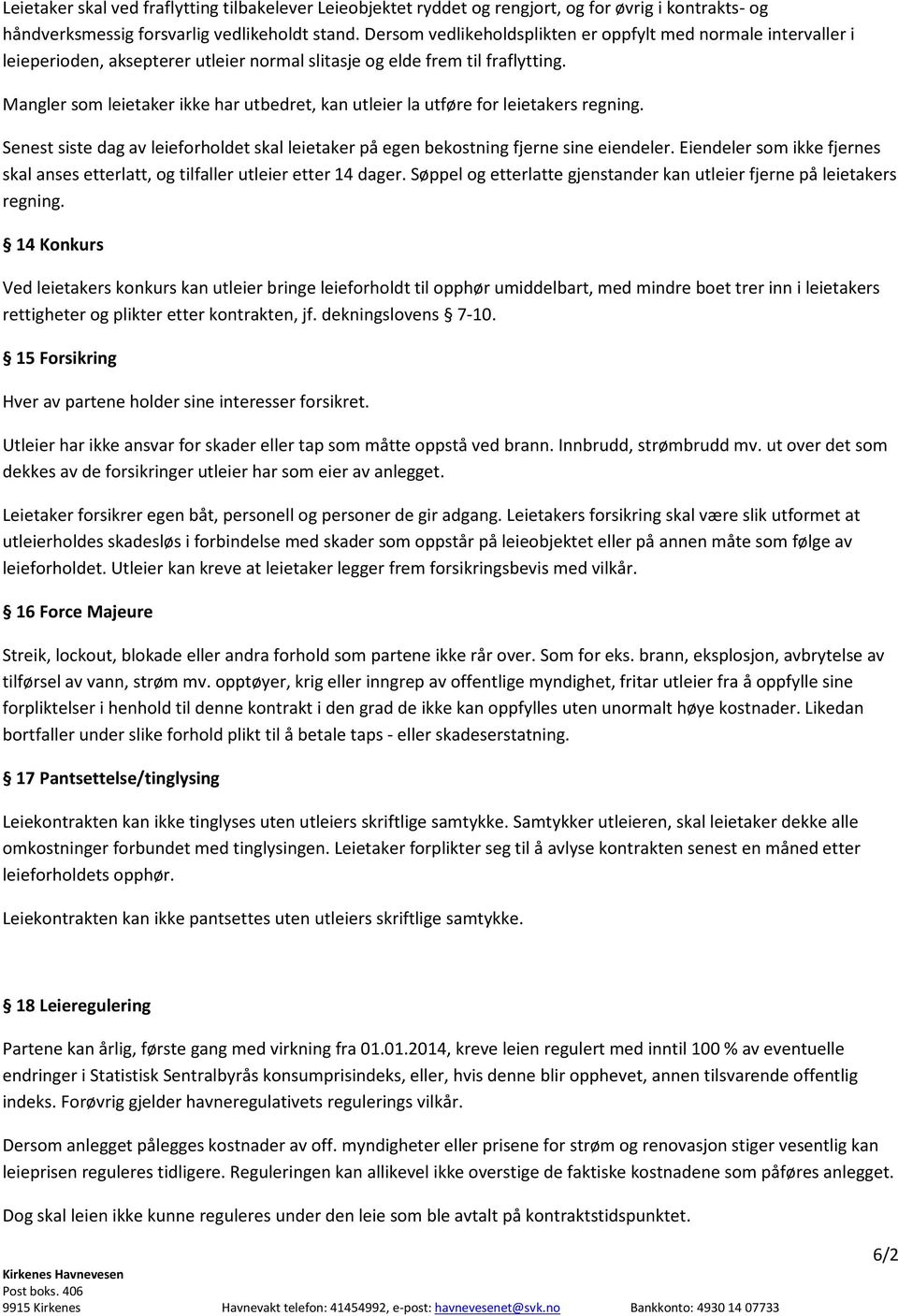 Leietaker skal ved fraflytting tilbakelever Leieobjektet ryddet og rengjort, og for øvrig i kontrakts- og håndverksmessig forsvarlig vedlikeholdt stand. Dersom vedlikeholdsplikten er oppfylt med normale intervaller i leieperioden, aksepterer utleier normal slitasje og elde frem til fraflytting.

Mangler som leietaker ikke har utbedret, kan utleier la utføre for leietakers regning.

Senest siste dag av leieforholdet skal leietaker på egen bekostning fjerne sine eiendeler. Eiendeler som ikke fjernes skal anses etterlatt, og tilfaller utleier etter 14 dager. Søppel og etterlatte gjenstander kan utleier fjerne på leietakers regning.

§ 14 Konkurs

Ved leietakers konkurs kan utleier bringe leieforholdt til opphør umiddelbart, med mindre boet trer inn i leietakers rettigheter og plikter etter kontrakten, jf. dekningslovens § 7-10.

§ 15 Forsikring

Hver av partene holder sine interesser forsikret.

Utleier har ikke ansvar for skader eller tap som måtte oppstå ved brann. Innbrudd, strømbrudd mv. ut over det som dekkes av de forsikringer utleier har som eier av anlegget.

Leietaker forsikrer egen båt, personell og personer de gir adgang. Leietakers forsikring skal være slik utformet at utleierholdes skadesløs i forbindelse med skader som oppstår på leieobjektet eller på annen måte som følge av leieforholdet. Utleier kan kreve at leietaker legger frem forsikringsbevis med vilkår.

§ 16 Force Majeure

Streik, lockout, blokade eller andra forhold som partene ikke rår over. Som for eks. brann, eksplosjon, avbrytelse av tilførsel av vann, strøm mv. opptøyer, krig eller inngrep av offentlige myndighet, fritar utleier fra å oppfylle sine forpliktelser i henhold til denne kontrakt i den grad de ikke kan oppfylles uten unormalt høye kostnader. Likedan bortfaller under slike forhold plikt til å betale taps - eller skadeserstatning.

§ 17 Pantsettelse/tinglysing

Leiekontrakten kan ikke tinglyses uten utleiers skriftlige samtykke. Samtykker utleieren, skal leietaker dekke alle omkostninger forbundet med tinglysingen. Leietaker forplikter seg til å avlyse kontrakten senest en måned etter leieforholdets opphør.

Leiekontrakten kan ikke pantsettes uten utleiers skriftlige samtykke.

§ 18 Leieregulering

Partene kan årlig, første gang med virkning fra 01.01.2014, kreve leien regulert med inntil 100 % av eventuelle endringer i Statistisk Sentralbyrås konsumprisindeks, eller, hvis denne blir opphevet, annen tilsvarende offentlig indeks. Forøvrig gjelder havneregulativets regulerings vilkår.

Dersom anlegget pålegges kostnader av off. myndigheter eller prisene for strøm og renovasjon stiger vesentlig kan leieprisen reguleres tidligere. Reguleringen kan allikevel ikke overstige de faktiske kostnadene som påføres anlegget.

Dog skal leien ikke kunne reguleres under den leie som ble avtalt på kontraktstidspunktet.

6/2

Kirkenes Havnevesen
Post boks. 406
9915 Kirkenes Havnevakt telefon: 41454992, e-post: havnevesenet@svk.no Bankkonto: 4930 14 07733